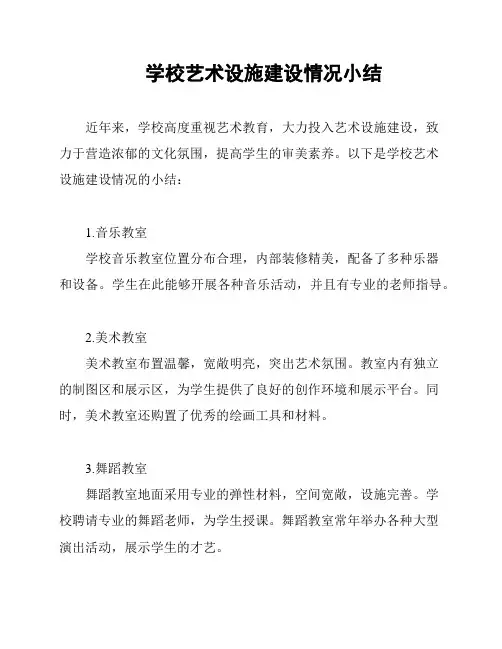 学校艺术设施建设情况小结

近年来，学校高度重视艺术教育，大力投入艺术设施建设，致力于营造浓郁的文化氛围，提高学生的审美素养。以下是学校艺术设施建设情况的小结：

1.音乐教室
学校音乐教室位置分布合理，内部装修精美，配备了多种乐器和设备。学生在此能够开展各种音乐活动，并且有专业的老师指导。

2.美术教室
美术教室布置温馨，宽敞明亮，突出艺术氛围。教室内有独立的制图区和展示区，为学生提供了良好的创作环境和展示平台。同时，美术教室还购置了优秀的绘画工具和材料。

3.舞蹈教室
舞蹈教室地面采用专业的弹性材料，空间宽敞，设施完善。学校聘请专业的舞蹈老师，为学生授课。舞蹈教室常年举办各种大型演出活动，展示学生的才艺。